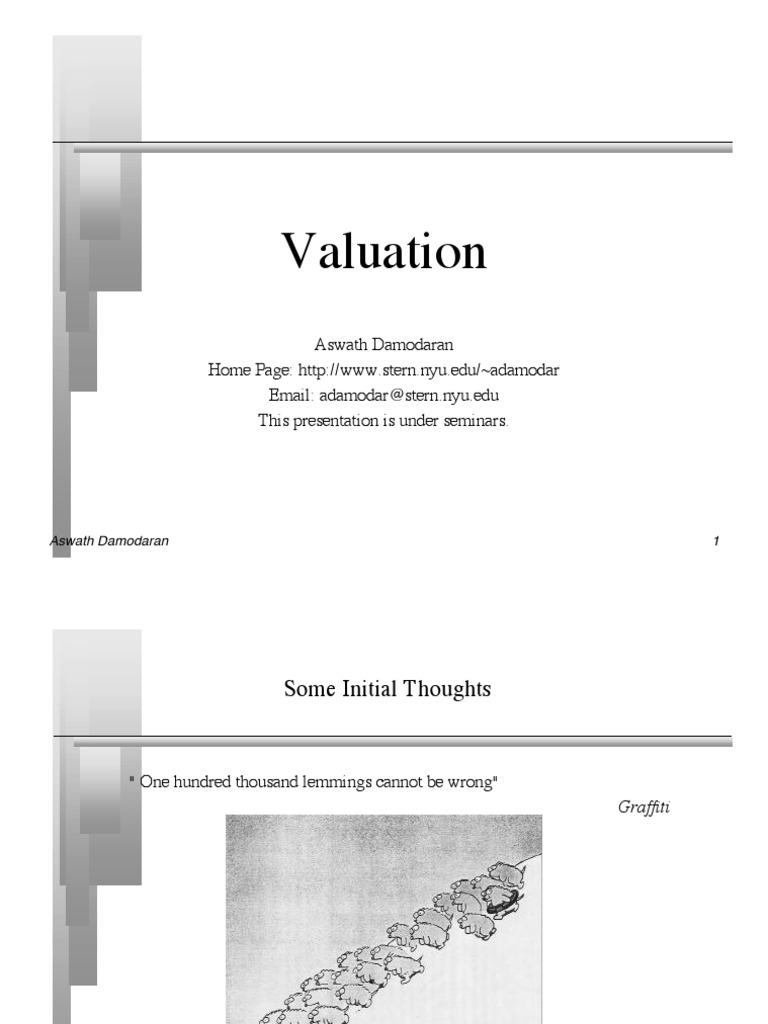 Valuation

Aswath Damodaran
Home Page: http://www.stern.nyu.edu/~adamodar
Email: adamodar@stern.nyu.edu
This presentation is under seminars.

Aswath Damodaran

1

Some Initial Thoughts

" One hundred thousand lemmings cannot be wrong"

Graffiti